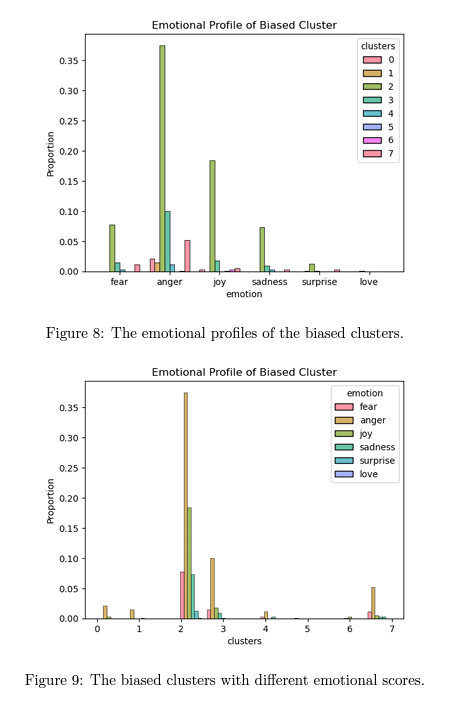 Emotional Profile of Biased Cluster

clusters
0
1
2
3
4
5
6
7

Proportion
0.35
0.30
0.25
0.20
0.15
0.10
0.05
0.00

fear
anger
joy
sadness
surprise
love
emotion

Figure 8: The emotional profiles of the biased clusters.

Emotional Profile of Biased Cluster

emotion
fear
anger
joy
sadness
surprise
love

Proportion
0.35
0.30
0.25
0.20
0.15
0.10
0.05
0.00

0
1
2
3
4
5
6
7
clusters

Figure 9: The biased clusters with different emotional scores.